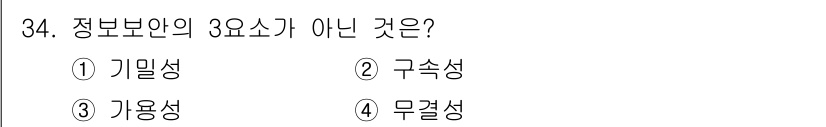 34. 정보보안의 3요소가 아닌 것은?

① 기밀성 ② 구속성

③ 가용성 ④ 무결성